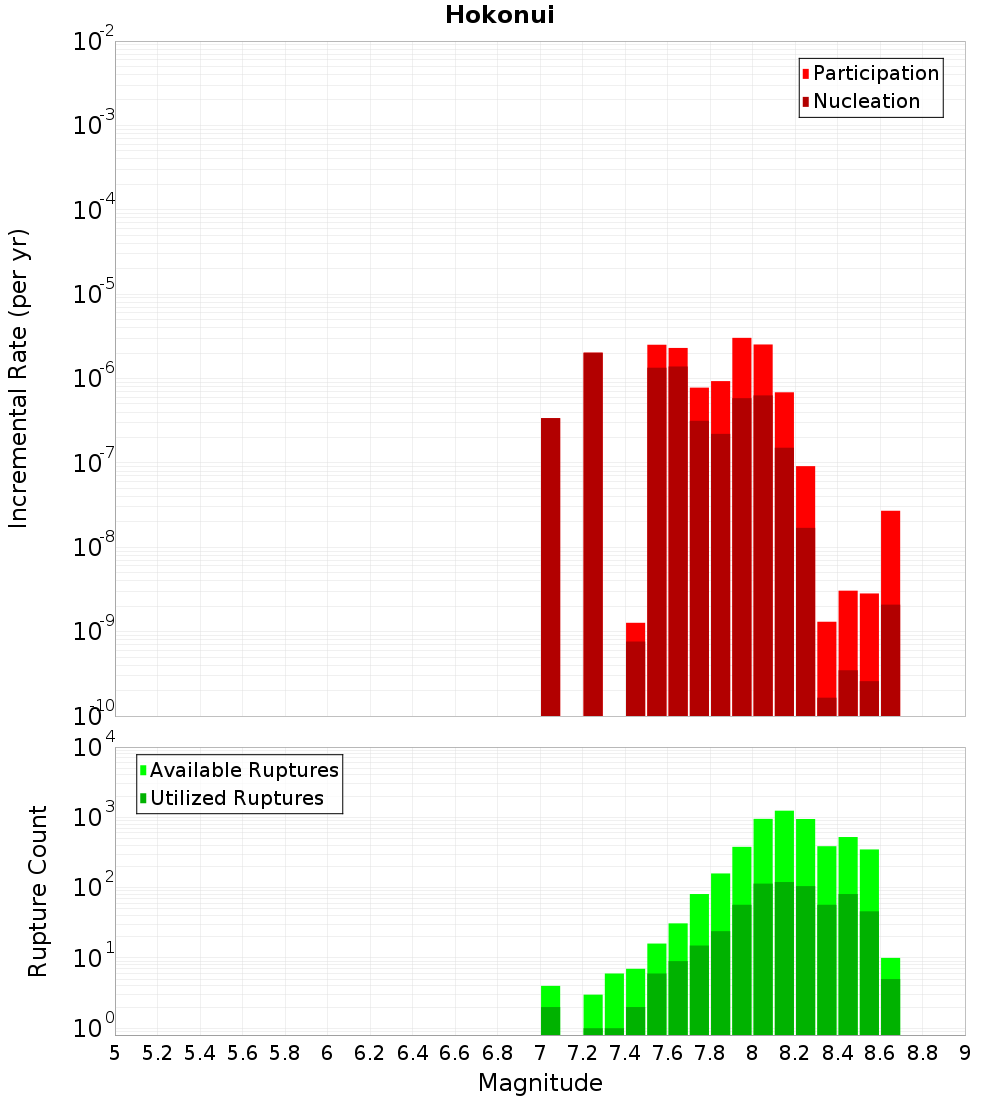 Hokonui

Participation
Nucleation

Incremental Rate (per yr)

$10^{-2}$
$10^{-3}$
$10^{-4}$
$10^{-5}$
$10^{-6}$
$10^{-7}$
$10^{-8}$
$10^{-9}$
$10^{-10}$

Available Ruptures
Utilized Ruptures

Rupture Count

$10^{4}$
$10^{3}$
$10^{2}$
$10^{1}$
$10^{0}$

5 5.2 5.4 5.6 5.8 6 6.2 6.4 6.6 6.8 7 7.2 7.4 7.6 7.8 8 8.2 8.4 8.6 8.8 9

Magnitude